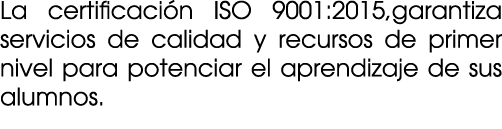 La certificación ISO 9001:2015,garantiza servicios de calidad y recursos de primer nivel para potenciar el aprendizaje de sus alumnos.